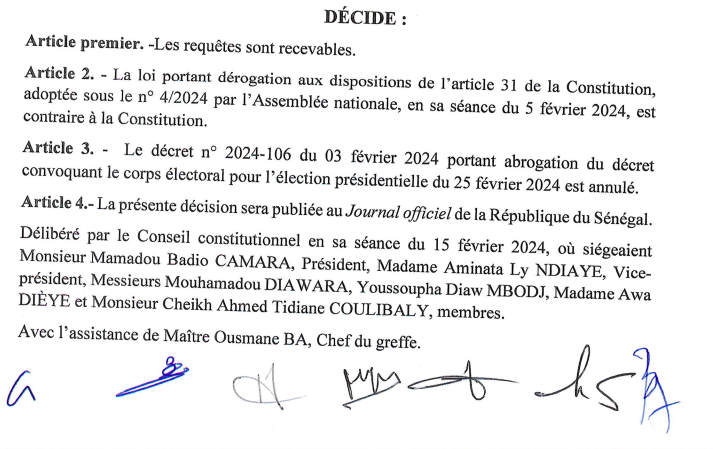 DÉCIDE :

Article premier. -Les requêtes sont recevables.

Article 2. - La loi portant dérogation aux dispositions de l'article 31 de la Constitution, adoptée sous le n° 4/2024 par l'Assemblée nationale, en sa séance du 5 février 2024, est contraire à la Constitution.

Article 3. - Le décret n° 2024-106 du 03 février 2024 portant abrogation du décret convoquant le corps électoral pour l'élection présidentielle du 25 février 2024 est annulé.

Article 4.- La présente décision sera publiée au Journal officiel de la République du Sénégal.

Délibéré par le Conseil constitutionnel en sa séance du 15 février 2024, où siégeaient Monsieur Mamadou Badio CAMARA, Président, Madame Aminata Ly NDIAYE, Vice-président, Messieurs Mouhamadou DIAWARA, Youssoupha Diaw MBODJ, Madame Awa DIÈYE et Monsieur Cheikh Ahmed Tidiane COULIBALY, membres.

Avec l'assistance de Maître Ousmane BA, Chef du greffe.